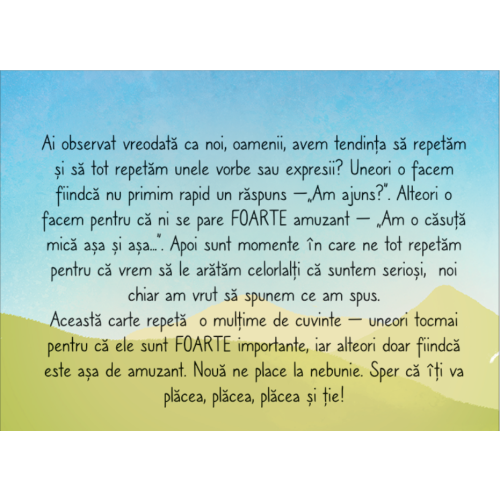 Ai observat vreodată ca noi, oamenii, avem tendința să repetăm și să tot repetăm unele vorbe sau expresii? Uneori o facem fiindcă nu primim rapid un răspuns —„Am ajuns?". Alteori o facem pentru că ni se pare FOARTE amuzant — „Am o căsuță mică așa și așa...". Apoi sunt momente în care ne tot repetăm pentru că vrem să le arătăm celorlalți că suntem serioși, noi chiar am vrut să spunem ce am spus.

Această carte repetă o mulțime de cuvinte — uneori tocmai pentru că ele sunt FOARTE importante, iar alteori doar fiindcă este așa de amuzant. Nouă ne place la nebunie. Sper că îți va plăcea, plăcea, plăcea și ție!